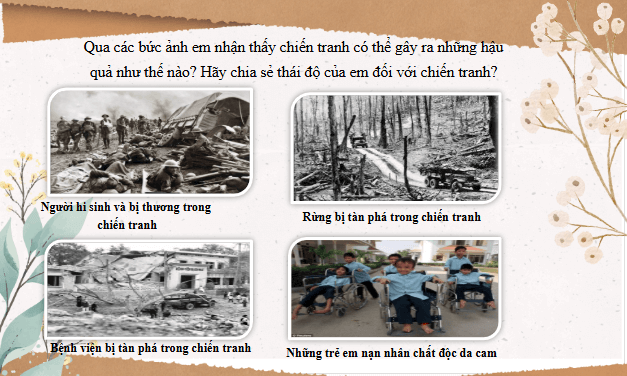 Qua các bức ảnh em nhận thấy chiến tranh có thể gây ra những hậu quả như thế nào? Hãy chia sẻ thái độ của em đối với chiến tranh?

Người hi sinh và bị thương trong chiến tranh

Rừng bị tàn phá trong chiến tranh

Bệnh viện bị tàn phá trong chiến tranh

Những trẻ em nạn nhân chất độc da cam